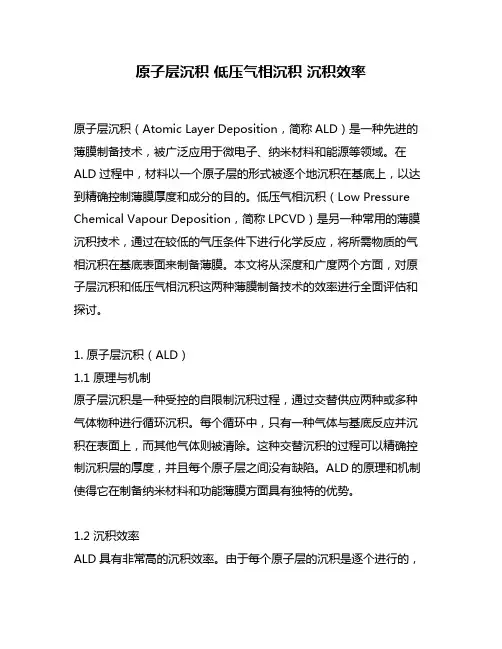 原子层沉积 低压气相沉积 沉积效率

原子层沉积（Atomic Layer Deposition，简称 ALD）是一种先进的薄膜制备技术，被广泛应用于微电子、纳米材料和能源等领域。在 ALD 过程中，材料以一个原子层的形式被逐个地沉积在基底上，以达到精确控制薄膜厚度和成分的目的。低压气相沉积（Low Pressure Chemical Vapour Deposition，简称 LPCVD）是另一种常用的薄膜沉积技术，通过在较低的气压条件下进行化学反应，将所需物质的气相沉积在基底表面来制备薄膜。本文将从深度和广度两个方面，对原子层沉积和低压气相沉积这两种薄膜制备技术的效率进行全面评估和探讨。

1. 原子层沉积（ALD）
1.1 原理与机制
原子层沉积是一种受控的自限制沉积过程，通过交替供应两种或多种气体物种进行循环沉积。每个循环中，只有一种气体与基底反应并沉积在表面上，而其他气体则被清除。这种交替沉积的过程可以精确控制沉积层的厚度，并且每个原子层之间没有缺陷。ALD 的原理和机制使得它在制备纳米材料和功能薄膜方面具有独特的优势。

1.2 沉积效率
ALD 具有非常高的沉积效率。由于每个原子层的沉积是逐个进行的，